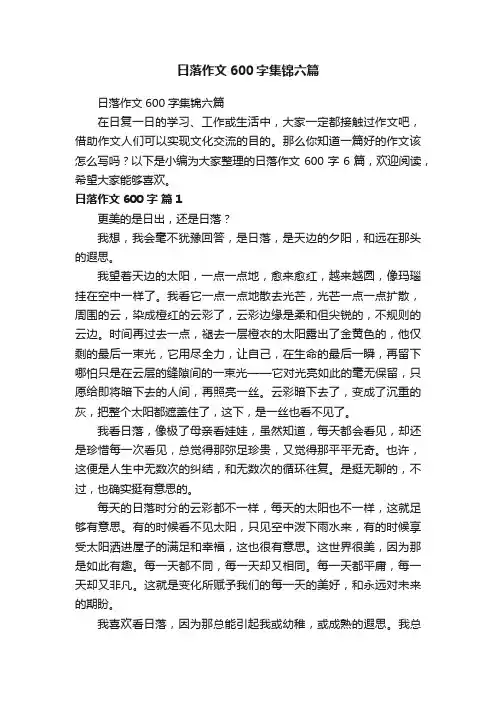 日落作文 600 字集锦六篇

日落作文 600 字集锦六篇

在日复一日的学习、工作或生活中，大家一定都接触过作文吧，借助作文人们可以实现文化交流的目的。那么你知道一篇好的作文该怎么写吗？以下是小编为大家整理的日落作文 600 字 6 篇，欢迎阅读，希望大家能够喜欢。

日落作文 600 字 篇 1

更美的是日出，还是日落？

我想，我会毫不犹豫回答，是日落，是天边的夕阳，和远在那头的遐思。

我望着天边的太阳，一点一点地，愈来愈红，越来越圆，像玛瑙挂在空中一样了。我看它一点一点地散去光芒，光芒一点一点扩散，周围的云，染成橙红的云彩了，云彩边缘是柔和但尖锐的，不规则的云边。时间再过去一点，褪去一层橙衣的太阳露出了金黄色的，他仅剩的最后一束光，它用尽全力，让自己，在生命的最后一瞬，再留下哪怕只是在云层的缝隙间的一束光——它对光亮如此的毫无保留，只愿给即将暗下去的人间，再照亮一丝。云彩暗下去了，变成了沉重的灰，把整个太阳都遮盖住了，这下，是一丝也看不见了。

我看日落，像极了母亲看娃娃，虽然知道，每天都会看见，却还是珍惜每一次看见，总觉得那弥足珍贵，又觉得那平平无奇。也许，这便是人生中无数次的纠结，和无数次的循环往复。是挺无聊的，不过，也确实挺有意思的。

每天的日落时分的云彩都不一样，每天的太阳也不一样，这就足够有意思。有的时候看不见太阳，只见空中泼下雨水来，有的时候享受太阳洒进屋子的满足和幸福，这也很有意思。这世界很美，因为那是如此有趣。每一天都不同，每一天却又相同。每一天都平庸，每一天却又非凡。这就是变化所赋予我们的每一天的美好，和永远对未来的期盼。

我喜欢看日落，因为那总能引起我或幼稚，或成熟的遐思。我总